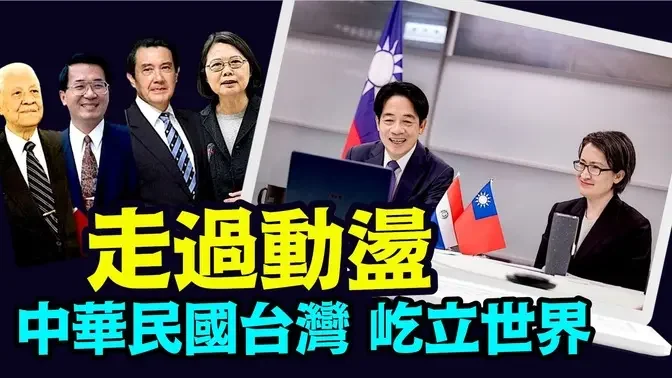 走過動盪
中華民國台灣 屹立世界